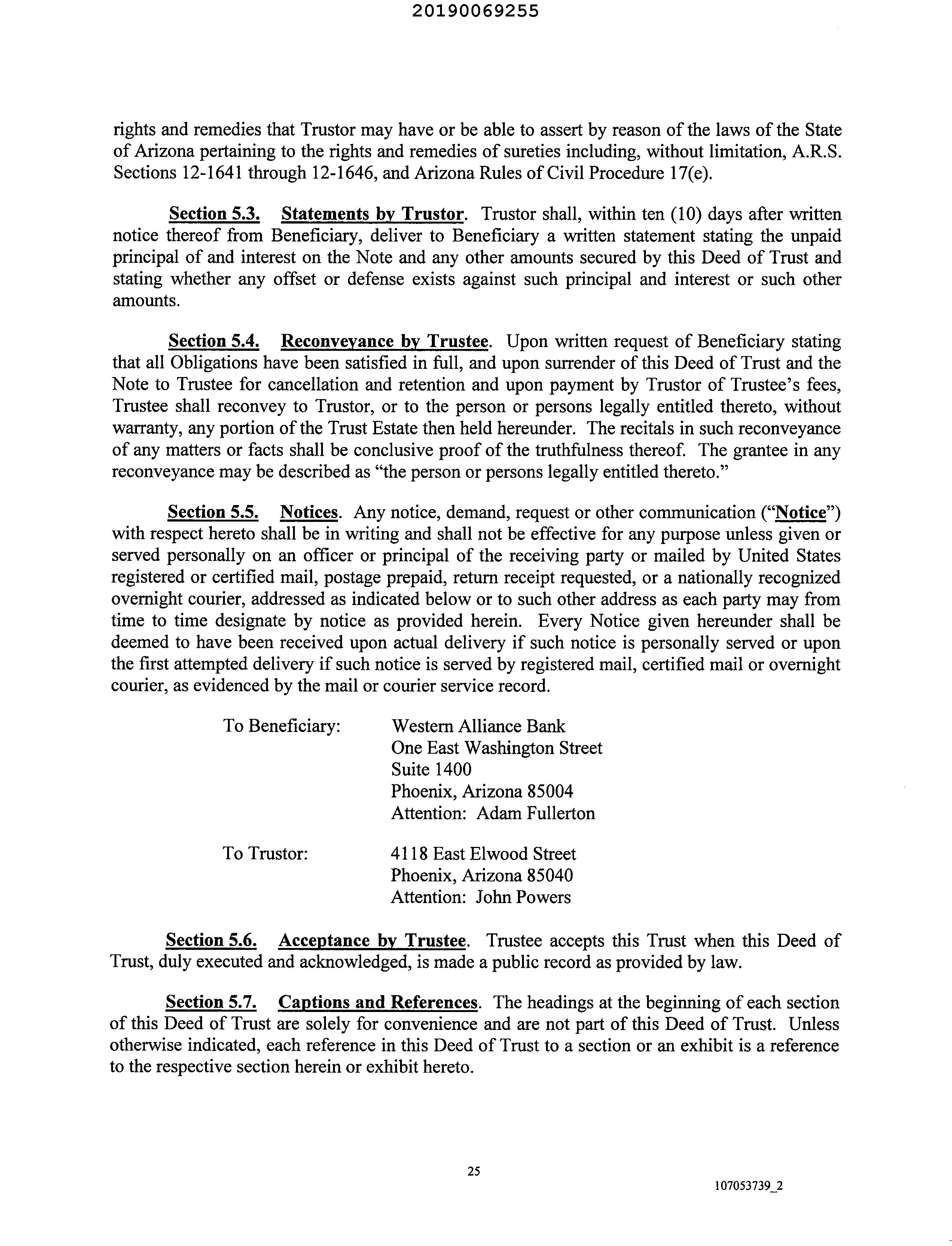 20190069255

rights and remedies that Trustor may have or be able to assert by reason of the laws of the State of Arizona pertaining to the rights and remedies of sureties including, without limitation, A.R.S. Sections 12-1641 through 12-1646, and Arizona Rules of Civil Procedure 17(e).

Section 5.3. Statements by Trustor. Trustor shall, within ten (10) days after written notice thereof from Beneficiary, deliver to Beneficiary a written statement stating the unpaid principal of and interest on the Note and any other amounts secured by this Deed of Trust and stating whether any offset or defense exists against such principal and interest or such other amounts.

Section 5.4. Reconveyance by Trustee. Upon written request of Beneficiary stating that all Obligations have been satisfied in full, and upon surrender of this Deed of Trust and the Note to Trustee for cancellation and retention and upon payment by Trustor of Trustee's fees, Trustee shall reconvey to Trustor, or to the person or persons legally entitled thereto, without warranty, any portion of the Trust Estate then held hereunder. The recitals in such reconveyance of any matters or facts shall be conclusive proof of the truthfulness thereof. The grantee in any reconveyance may be described as "the person or persons legally entitled thereto."

Section 5.5. Notices. Any notice, demand, request or other communication ("Notice") with respect hereto shall be in writing and shall not be effective for any purpose unless given or served personally on an officer or principal of the receiving party or mailed by United States registered or certified mail, postage prepaid, return receipt requested, or a nationally recognized overnight courier, addressed as indicated below or to such other address as each party may from time to time designate by notice as provided herein. Every Notice given hereunder shall be deemed to have been received upon actual delivery if such notice is personally served or upon the first attempted delivery if such notice is served by registered mail, certified mail or overnight courier, as evidenced by the mail or courier service record.

To Beneficiary: Western Alliance Bank
One East Washington Street
Suite 1400
Phoenix, Arizona 85004
Attention: Adam Fullerton

To Trustor: 4118 East Elwood Street
Phoenix, Arizona 85040
Attention: John Powers

Section 5.6. Acceptance by Trustee. Trustee accepts this Trust when this Deed of Trust, duly executed and acknowledged, is made a public record as provided by law.

Section 5.7. Captions and References. The headings at the beginning of each section of this Deed of Trust are solely for convenience and are not part of this Deed of Trust. Unless otherwise indicated, each reference in this Deed of Trust to a section or an exhibit is a reference to the respective section herein or exhibit hereto.

25

107053739_2